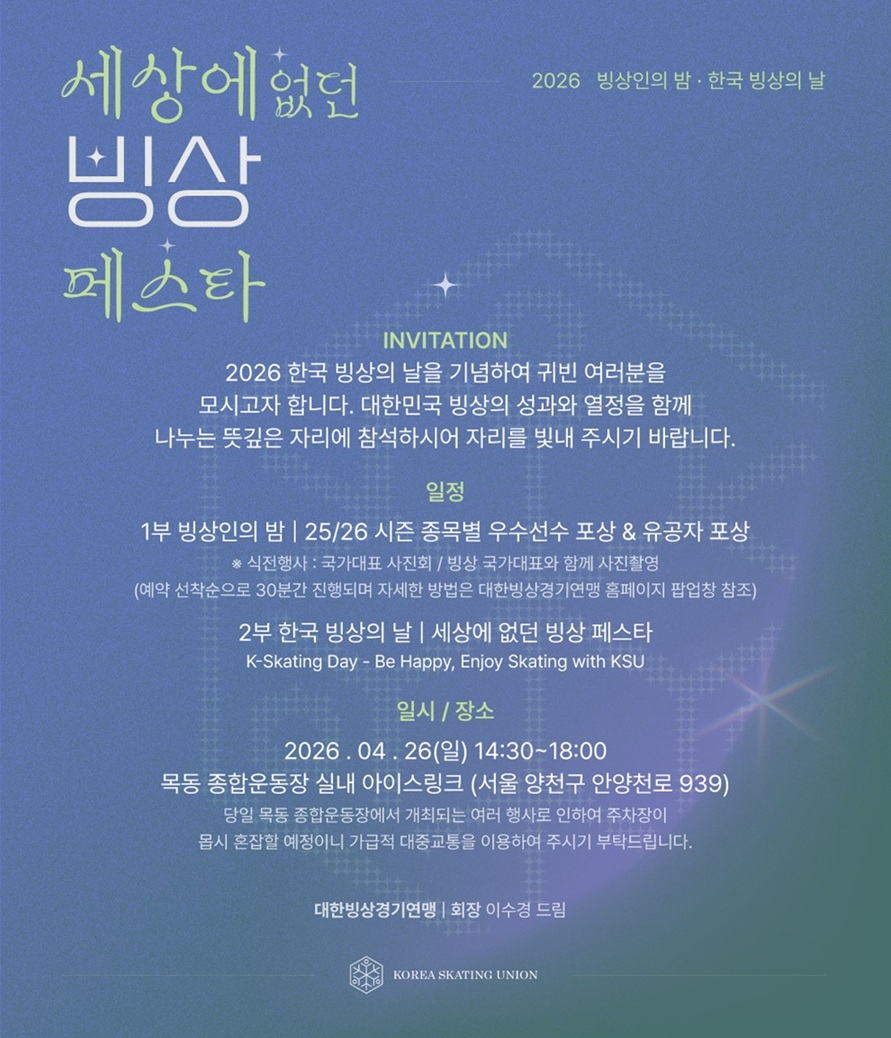 세상에 없던
빙상
페스타

2026 빙상인의 밤 · 한국 빙상의 날

INVITATION

2026 한국 빙상의 날을 기념하여 귀빈 여러분을 모시고자 합니다. 대한민국 빙상의 성과와 열정을 함께 나누는 뜻깊은 자리에 참석하시어 자리를 빛내 주시기 바랍니다.

일정

1부 빙상인의 밤 | 25/26 시즌 종목별 우수선수 포상 & 유공자 포상

※ 식전행사 : 국가대표 사진회 / 빙상 국가대표와 함께 사진촬영
(예약 선착순으로 30분간 진행되며 자세한 방법은 대한빙상경기연맹 홈페이지 팝업창 참조)

2부 한국 빙상의 날 | 세상에 없던 빙상 페스타
K-Skating Day - Be Happy, Enjoy Skating with KSU

일시 / 장소

2026 . 04 . 26(일) 14:30~18:00
목동 종합운동장 실내 아이스링크 (서울 양천구 안양천로 939)

당일 목동 종합운동장에서 개최되는 여러 행사로 인하여 주차장이 몹시 혼잡할 예정이니 가급적 대중교통을 이용하여 주시기 부탁드립니다.

대한빙상경기연맹 | 회장 이수경 드림

KOREA SKATING UNION